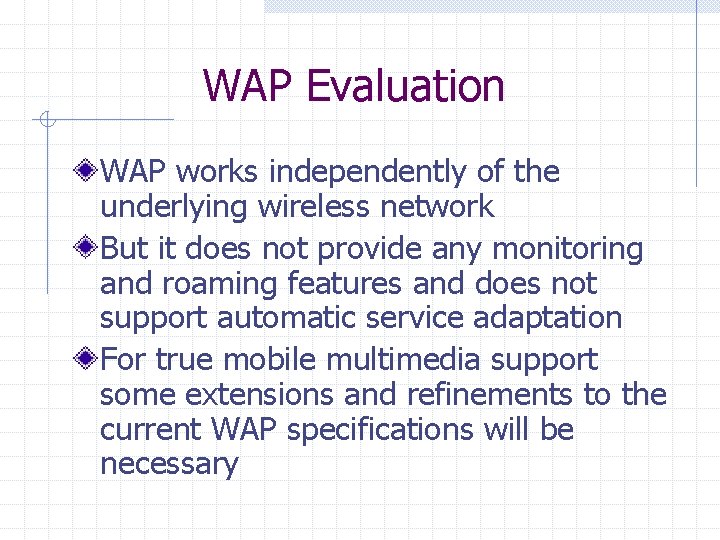 WAP Evaluation

WAP works independently of the underlying wireless network

But it does not provide any monitoring and roaming features and does not support automatic service adaptation

For true mobile multimedia support some extensions and refinements to the current WAP specifications will be necessary